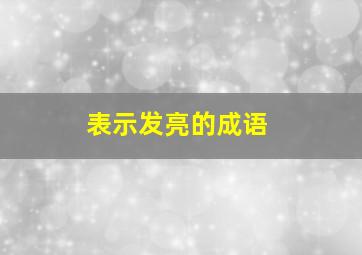 表示发亮的成语